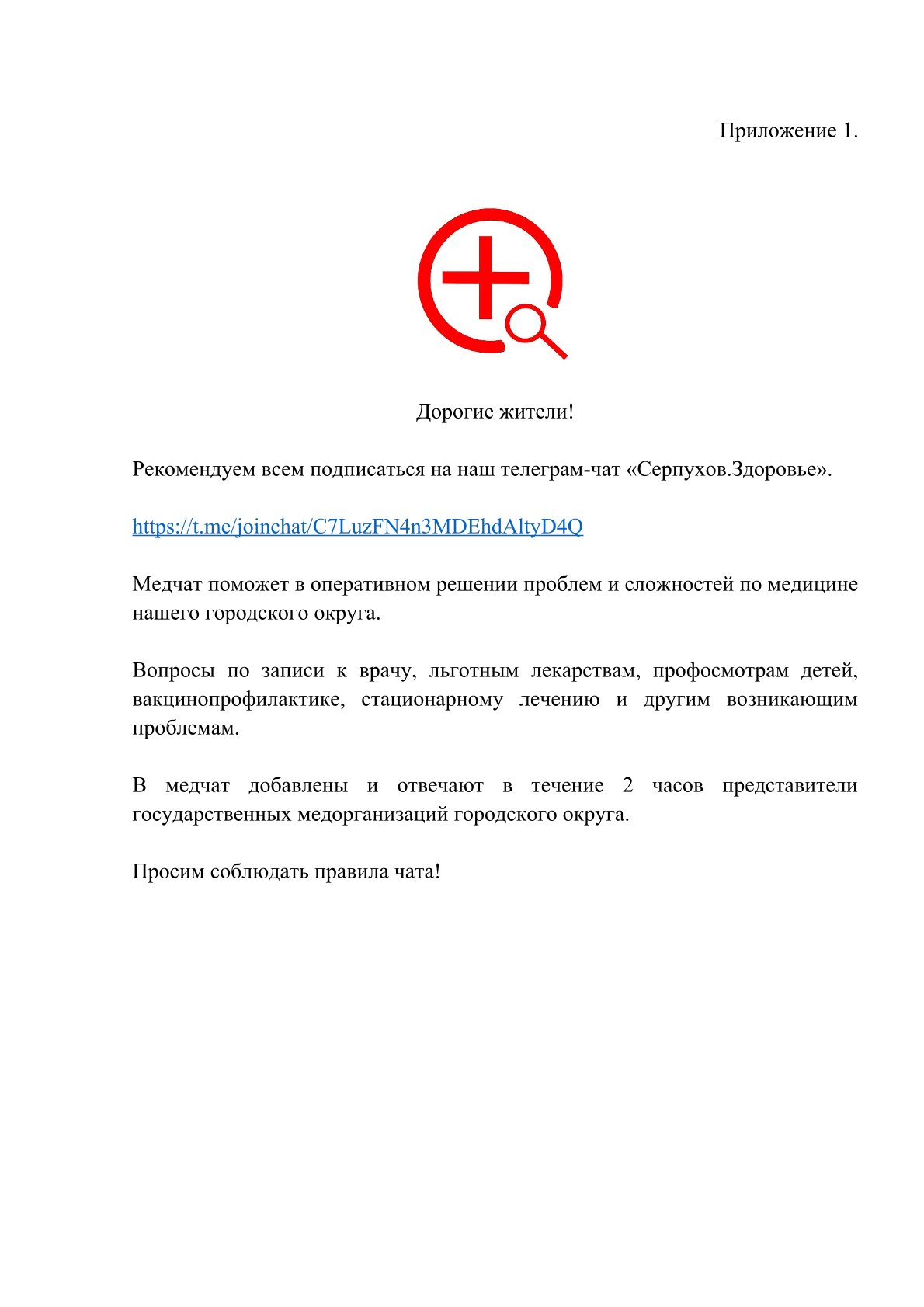 Приложение 1.

Дорогие жители!

Рекомендуем всем подписаться на наш телеграм-чат «Серпухов.Здоровье».

https://t.me/joinchat/C7LuzFN4n3MDEhdAltyD4Q

Медчат поможет в оперативном решении проблем и сложностей по медицине нашего городского округа.

Вопросы по записи к врачу, льготным лекарствам, профосмотрам детей, вакцинопрофилактике, стационарному лечению и другим возникающим проблемам.

В медчат добавлены и отвечают в течение 2 часов представители государственных медорганизаций городского округа.

Просим соблюдать правила чата!